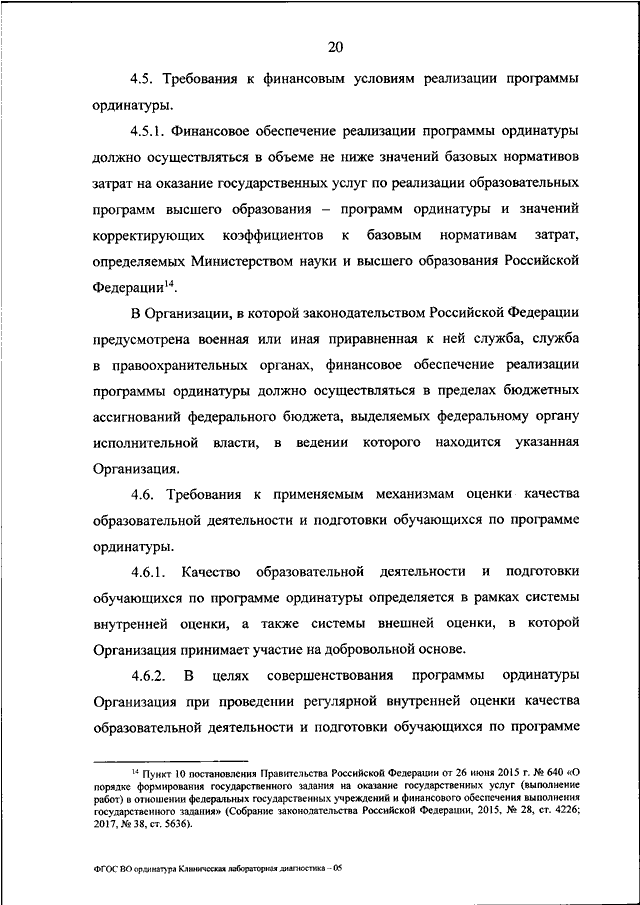 20

4.5. Требования к финансовым условиям реализации программы ординатуры.

4.5.1. Финансовое обеспечение реализации программы ординатуры должно осуществляться в объеме не ниже значений базовых нормативов затрат на оказание государственных услуг по реализации образовательных программ высшего образования – программ ординатуры и значений корректирующих коэффициентов к базовым нормативам затрат, определяемых Министерством науки и высшего образования Российской Федерации$^{14}$.

В Организации, в которой законодательством Российской Федерации предусмотрена военная или иная приравненная к ней служба, служба в правоохранительных органах, финансовое обеспечение реализации программы ординатуры должно осуществляться в пределах бюджетных ассигнований федерального бюджета, выделяемых федеральному органу исполнительной власти, в ведении которого находится указанная Организация.

4.6. Требования к применяемым механизмам оценки качества образовательной деятельности и подготовки обучающихся по программе ординатуры.

4.6.1. Качество образовательной деятельности и подготовки обучающихся по программе ординатуры определяется в рамках системы внутренней оценки, а также системы внешней оценки, в которой Организация принимает участие на добровольной основе.

4.6.2. В целях совершенствования программы ординатуры Организация при проведении регулярной внутренней оценки качества образовательной деятельности и подготовки обучающихся по программе

$^{14}$ Пункт 10 постановления Правительства Российской Федерации от 26 июня 2015 г. № 640 «О порядке формирования государственного задания на оказание государственных услуг (выполнение работ) в отношении федеральных государственных учреждений и финансового обеспечения выполнения государственного задания» (Собрание законодательства Российской Федерации, 2015, № 28, ст. 4226; 2017, № 38, ст. 5636).

ФГОС ВО ординатура Клиническая лабораторная диагностика – 05